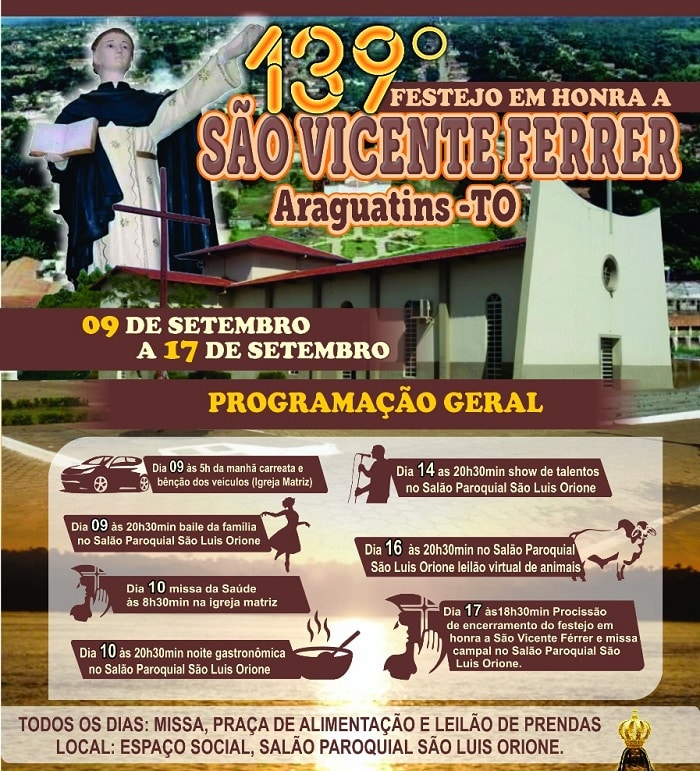 139°
FESTEJO EM HONRA A
SÃO VICENTE FERRER
Araguatins -TO

09 DE SETEMBRO
A 17 DE SETEMBRO

PROGRAMAÇÃO GERAL

Dia 09 às 5h da manhã carreata e bênção dos veiculos (Igreja Matriz)

Dia 09 às 20h30min baile da família no Salão Paroquial São Luis Orione

Dia 10 missa da Saúde às 8h30min na igreja matriz

Dia 10 às 20h30min noite gastronômica no Salão Paroquial São Luis Orione

Dia 14 as 20h30min show de talentos no Salão Paroquial São Luis Orione

Dia 16 às 20h30min no Salão Paroquial São Luis Orione leilão virtual de animais

Dia 17 às18h30min Procissão de encerramento do festejo em honra a São Vicente Férrer e missa campal no Salão Paroquial São Luis Orione.

TODOS OS DIAS: MISSA, PRAÇA DE ALIMENTAÇÃO E LEILÃO DE PRENDAS
LOCAL: ESPAÇO SOCIAL, SALÃO PAROQUIAL SÃO LUIS ORIONE.